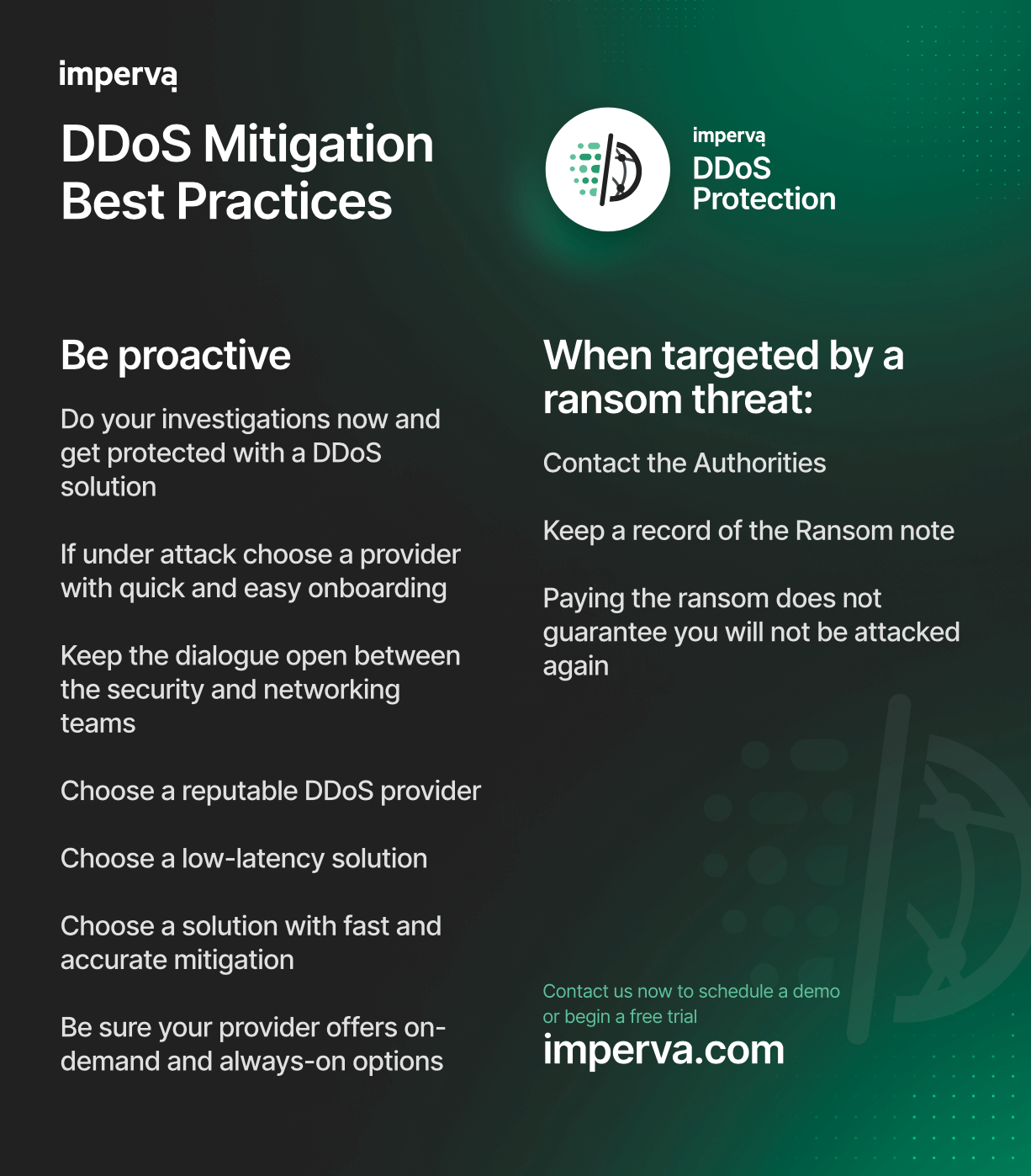 imperva

DDoS Mitigation Best Practices

imperva
DDoS Protection

Be proactive

Do your investigations now and get protected with a DDoS solution

If under attack choose a provider with quick and easy onboarding

Keep the dialogue open between the security and networking teams

Choose a reputable DDoS provider

Choose a low-latency solution

Choose a solution with fast and accurate mitigation

Be sure your provider offers on-demand and always-on options

When targeted by a ransom threat:

Contact the Authorities

Keep a record of the Ransom note

Paying the ransom does not guarantee you will not be attacked again

Contact us now to schedule a demo or begin a free trial

imperva.com